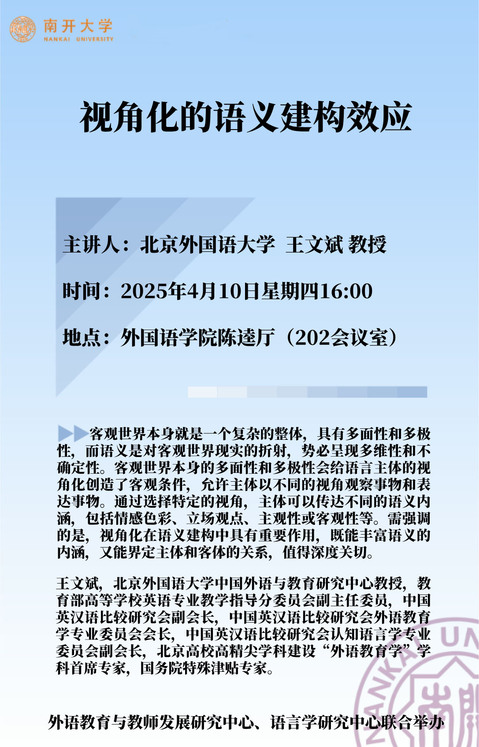 南开大学
NANKAI UNIVERSITY

视角化的语义建构效应

主讲人：北京外国语大学 王文斌 教授

时间：2025年4月10日星期四16:00

地点：外国语学院陈逵厅（202会议室）

客观世界本身就是一个复杂的整体，具有多面性和多极性，而语义是对客观世界现实的折射，势必呈现多维性和不确定性。客观世界本身的多面性和多极性会给语言主体的视角化创造了客观条件，允许主体以不同的视角观察事物和表达事物。通过选择特定的视角，主体可以传达不同的语义内涵，包括情感色彩、立场观点、主观性或客观性等。需强调的是，视角化在语义建构中具有重要作用，既能丰富语义的内涵，又能界定主体和客体的关系，值得深度关切。

王文斌，北京外国语大学中国外语与教育研究中心教授，教育部高等学校英语专业教学指导分委员会副主任委员，中国英汉语比较研究会副会长，中国英汉语比较研究会外语教育学专业委员会会长，中国英汉语比较研究会认知语言学专业委员会副会长，北京高校高精尖学科建设“外语教育学”学科首席专家，国务院特殊津贴专家。

外语教育与教师发展研究中心、语言学研究中心联合举办